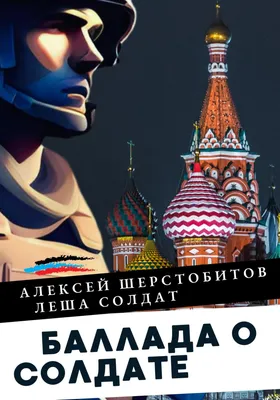 АЛЕКСЕЙ ШЕРСТОБИТОВ
ЛЕША СОЛДАТ

БАЛЛАДА О СОЛДАТЕ